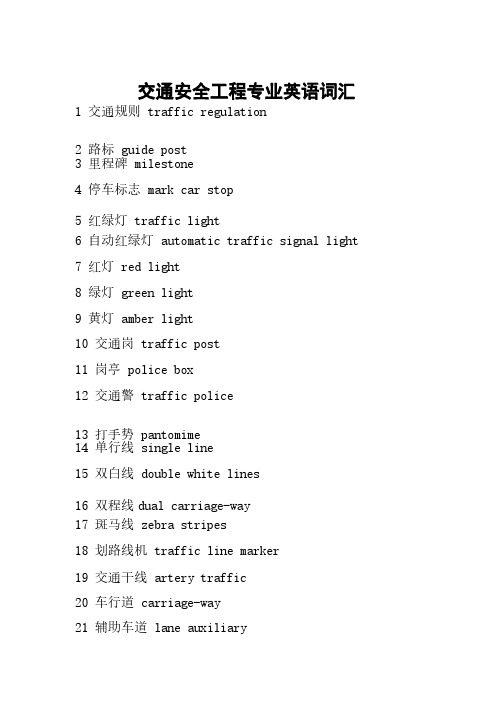 交通安全工程专业英语词汇

1 交通规则 traffic regulation

2 路标 guide post
3 里程碑 milestone

4 停车标志 mark car stop

5 红绿灯 traffic light
6 自动红绿灯 automatic traffic signal light

7 红灯 red light

8 绿灯 green light

9 黄灯 amber light

10 交通岗 traffic post

11 岗亭 police box

12 交通警 traffic police

13 打手势 pantomime
14 单行线 single line

15 双白线 double white lines

16 双程线 dual carriage-way
17 斑马线 zebra stripes

18 划路线机 traffic line marker

19 交通干线 artery traffic

20 车行道 carriage-way

21 辅助车道 lane auxiliary